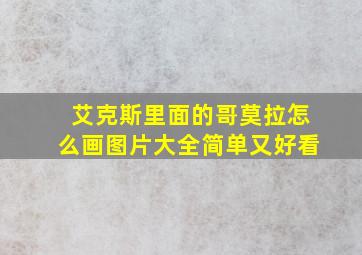 艾克斯里面的哥莫拉怎么画图片大全简单又好看